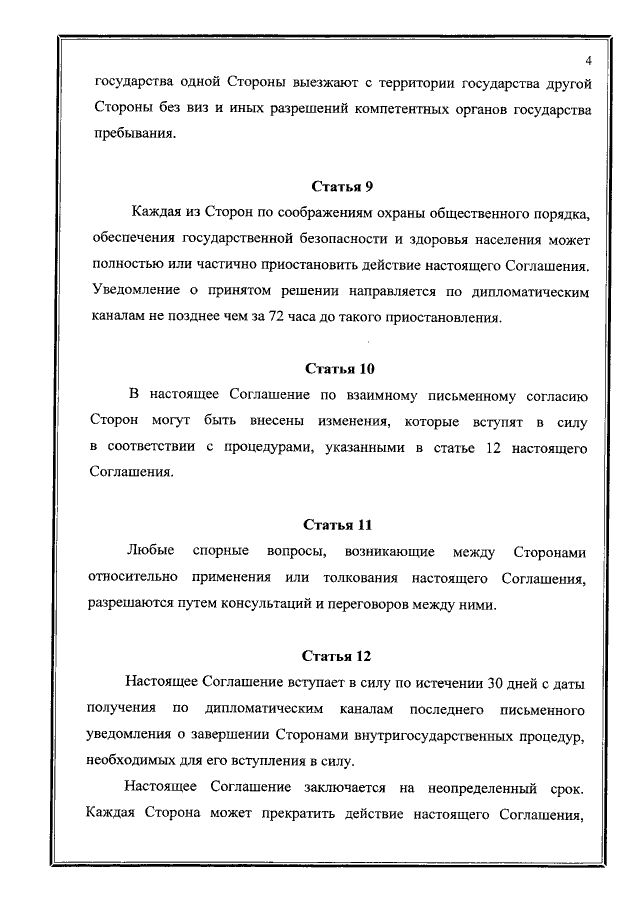 4

государства одной Стороны выезжают с территории государства другой Стороны без виз и иных разрешений компетентных органов государства пребывания.

Статья 9

Каждая из Сторон по соображениям охраны общественного порядка, обеспечения государственной безопасности и здоровья населения может полностью или частично приостановить действие настоящего Соглашения. Уведомление о принятом решении направляется по дипломатическим каналам не позднее чем за 72 часа до такого приостановления.

Статья 10

В настоящее Соглашение по взаимному письменному согласию Сторон могут быть внесены изменения, которые вступят в силу в соответствии с процедурами, указанными в статье 12 настоящего Соглашения.

Статья 11

Любые спорные вопросы, возникающие между Сторонами относительно применения или толкования настоящего Соглашения, разрешаются путем консультаций и переговоров между ними.

Статья 12

Настоящее Соглашение вступает в силу по истечении 30 дней с даты получения по дипломатическим каналам последнего письменного уведомления о завершении Сторонами внутригосударственных процедур, необходимых для его вступления в силу.

Настоящее Соглашение заключается на неопределенный срок. Каждая Сторона может прекратить действие настоящего Соглашения,